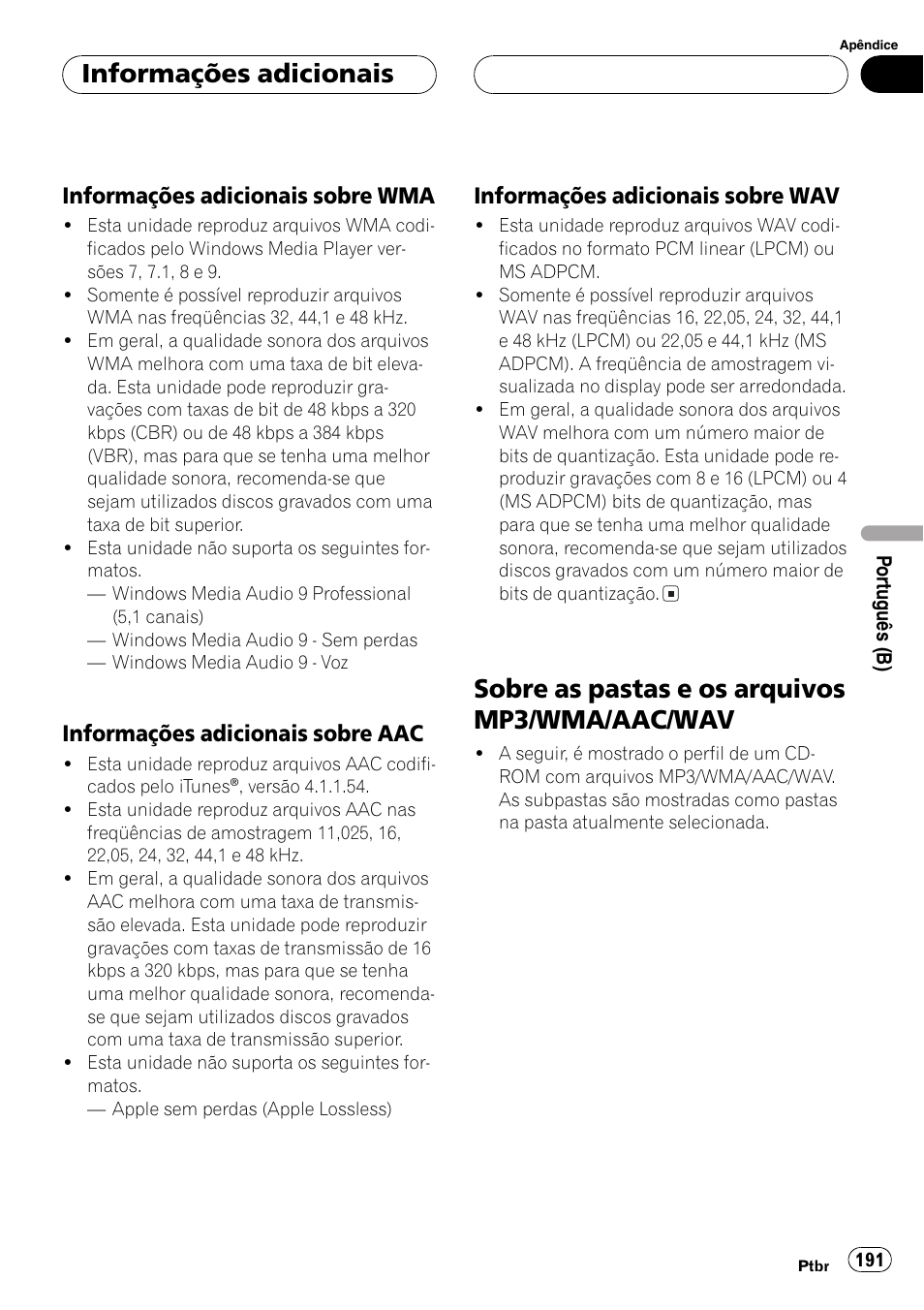 Apêndice

Informações adicionais

Informações adicionais sobre WMA

- Esta unidade reproduz arquivos WMA codificados pelo Windows Media Player versões 7, 7.1, 8 e 9.
- Somente é possível reproduzir arquivos WMA nas freqüências 32, 44,1 e 48 kHz.
- Em geral, a qualidade sonora dos arquivos WMA melhora com uma taxa de bit elevada. Esta unidade pode reproduzir gravações com taxas de bit de 48 kbps a 320 kbps (CBR) ou de 48 kbps a 384 kbps (VBR), mas para que se tenha uma melhor qualidade sonora, recomenda-se que sejam utilizados discos gravados com uma taxa de bit superior.
- Esta unidade não suporta os seguintes formatos.
 — Windows Media Audio 9 Professional (5,1 canais)
 — Windows Media Audio 9 - Sem perdas
 — Windows Media Audio 9 - Voz

Informações adicionais sobre AAC

- Esta unidade reproduz arquivos AAC codificados pelo iTunes®, versão 4.1.1.54.
- Esta unidade reproduz arquivos AAC nas freqüências de amostragem 11,025, 16, 22,05, 24, 32, 44,1 e 48 kHz.
- Em geral, a qualidade sonora dos arquivos AAC melhora com uma taxa de transmissão elevada. Esta unidade pode reproduzir gravações com taxas de transmissão de 16 kbps a 320 kbps, mas para que se tenha uma melhor qualidade sonora, recomenda-se que sejam utilizados discos gravados com uma taxa de transmissão superior.
- Esta unidade não suporta os seguintes formatos.
 — Apple sem perdas (Apple Lossless)

Informações adicionais sobre WAV

- Esta unidade reproduz arquivos WAV codificados no formato PCM linear (LPCM) ou MS ADPCM.
- Somente é possível reproduzir arquivos WAV nas freqüências 16, 22,05, 24, 32, 44,1 e 48 kHz (LPCM) ou 22,05 e 44,1 kHz (MS ADPCM). A freqüência de amostragem visualizada no display pode ser arredondada.
- Em geral, a qualidade sonora dos arquivos WAV melhora com um número maior de bits de quantização. Esta unidade pode reproduzir gravações com 8 e 16 (LPCM) ou 4 (MS ADPCM) bits de quantização, mas para que se tenha uma melhor qualidade sonora, recomenda-se que sejam utilizados discos gravados com um número maior de bits de quantização.

Sobre as pastas e os arquivos MP3/WMA/AAC/WAV

- A seguir, é mostrado o perfil de um CD-ROM com arquivos MP3/WMA/AAC/WAV. As subpastas são mostradas como pastas na pasta atualmente selecionada.

Português (B)

Ptbr 191